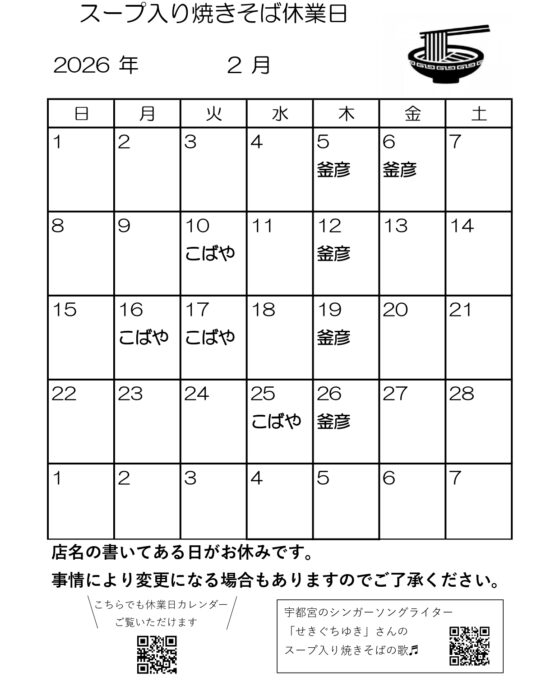 スープ入り焼きそば休業日

2026 年　　2 月

| 日 | 月 | 火 | 水 | 木 | 金 | 土 |
|---|---|---|---|---|---|---|
| 1 | 2 | 3 | 4 | 5 釜彦 | 6 釜彦 | 7 |
| 8 | 9 | 10 こばや | 11 | 12 釜彦 | 13 | 14 |
| 15 | 16 こばや | 17 こばや | 18 | 19 釜彦 | 20 | 21 |
| 22 | 23 | 24 | 25 こばや | 26 釜彦 | 27 | 28 |
| 1 | 2 | 3 | 4 | 5 | 6 | 7 |

店名の書いてある日がお休みです。
事情により変更になる場合もありますのでご了承ください。

こちらでも休業日カレンダー
ご覧いただけます

宇都宮のシンガーソングライター
「せきぐちゆき」さんの
スープ入り焼きそばの歌♬